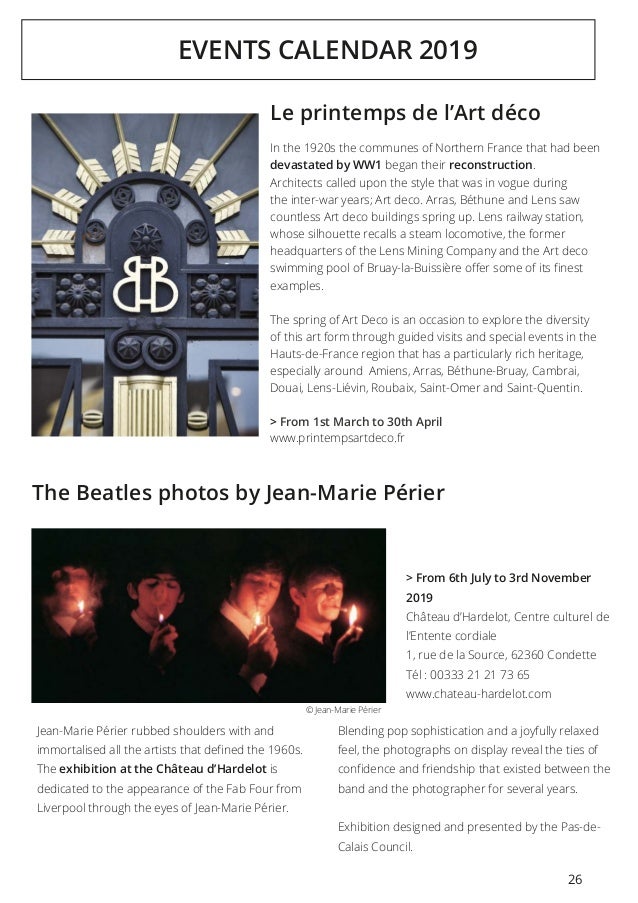 EVENTS CALENDAR 2019

Le printemps de l'Art déco

In the 1920s the communes of Northern France that had been devastated by WW1 began their reconstruction. Architects called upon the style that was in vogue during the inter-war years; Art deco. Arras, Béthune and Lens saw countless Art deco buildings spring up. Lens railway station, whose silhouette recalls a steam locomotive, the former headquarters of the Lens Mining Company and the Art deco swimming pool of Bruay-la-Buissière offer some of its finest examples.

The spring of Art Deco is an occasion to explore the diversity of this art form through guided visits and special events in the Hauts-de-France region that has a particularly rich heritage, especially around Amiens, Arras, Béthune-Bruay, Cambrai, Douai, Lens-Liévin, Roubaix, Saint-Omer and Saint-Quentin.

> From 1st March to 30th April
www.printempsartdeco.fr

The Beatles photos by Jean-Marie Périer

> From 6th July to 3rd November 2019
Château d'Hardelot, Centre culturel de l'Entente cordiale
1, rue de la Source, 62360 Condette
Tél : 00333 21 21 73 65
www.chateau-hardelot.com

© Jean-Marie Périer

Jean-Marie Périer rubbed shoulders with and immortalised all the artists that defined the 1960s. The exhibition at the Château d'Hardelot is dedicated to the appearance of the Fab Four from Liverpool through the eyes of Jean-Marie Périer.

Blending pop sophistication and a joyfully relaxed feel, the photographs on display reveal the ties of confidence and friendship that existed between the band and the photographer for several years.

Exhibition designed and presented by the Pas-de-Calais Council.

26